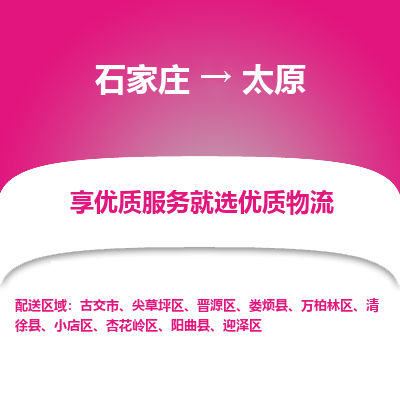 石家庄 → 太原

享优质服务就选优质物流

配送区域：古交市、尖草坪区、晋源区、娄烦县、万柏林区、清徐县、小店区、杏花岭区、阳曲县、迎泽区